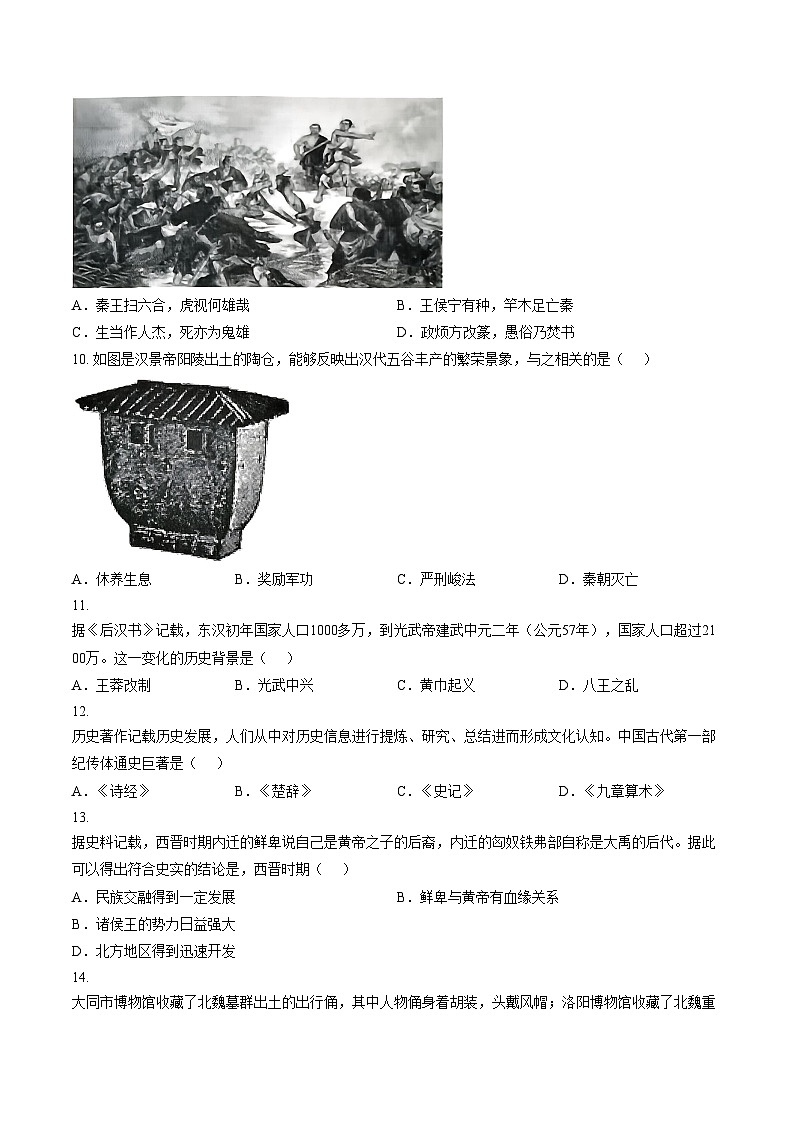 A．秦王扫六合，虎视何雄哉　　B．王侯宁有种，竿木足亡秦

C．生当作人杰，死亦为鬼雄　　D．政烦方改篆，愚俗乃焚书

10. 如图是汉景帝阳陵出土的陶仓，能够反映出汉代五谷丰产的繁荣景象，与之相关的是（　）

A．休养生息　　B．奖励军功　　C．严刑峻法　　D．秦朝灭亡

11.

据《后汉书》记载，东汉初年国家人口1000多万，到光武帝建武中元二年（公元57年），国家人口超过2100万。这一变化的历史背景是（　）

A．王莽改制　　B．光武中兴　　C．黄巾起义　　D．八王之乱

12.

历史著作记载历史发展，人们从中对历史信息进行提炼、研究、总结进而形成文化认知。中国古代第一部纪传体通史巨著是（　）

A．《诗经》　　B．《楚辞》　　C．《史记》　　D．《九章算术》

13.

据史料记载，西晋时期内迁的鲜卑说自己是黄帝之子的后裔，内迁的匈奴铁弗部自称是大禹的后代。据此可以得出符合史实的结论是，西晋时期（　）

A．民族交融得到一定发展　　B．鲜卑与黄帝有血缘关系

B．诸侯王的势力日益强大

D．北方地区得到迅速开发

14.

大同市博物馆收藏了北魏墓群出土的出行俑，其中人物俑身着胡装，头戴风帽；洛阳博物馆收藏了北魏重